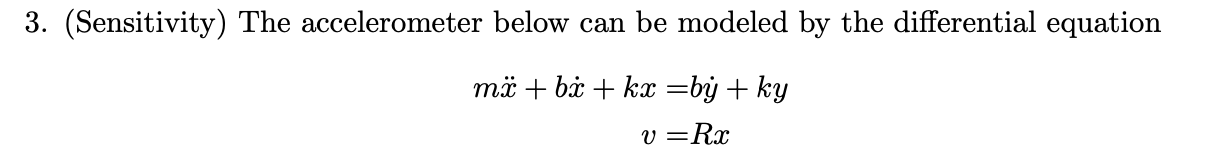 3. (Sensitivity) The accelerometer below can be modeled by the differential equation

$m\ddot{x} + b\dot{x} + kx = b\dot{y} + ky$
$v = Rx$